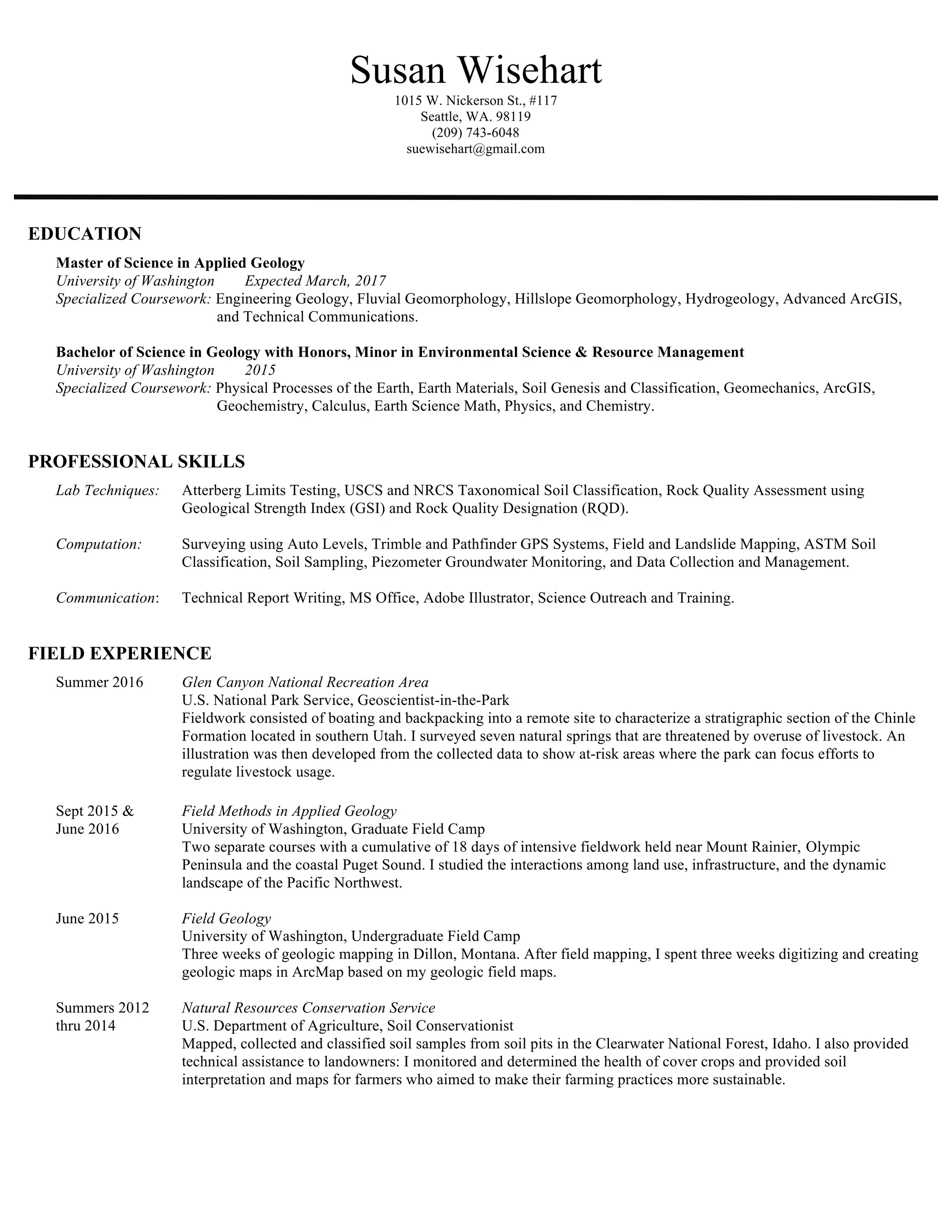 Susan Wisehart
1015 W. Nickerson St., #117
Seattle, WA. 98119
(209) 743-6048
suewisehart@gmail.com

EDUCATION

Master of Science in Applied Geology
University of Washington Expected March, 2017
Specialized Coursework: Engineering Geology, Fluvial Geomorphology, Hillslope Geomorphology, Hydrogeology, Advanced ArcGIS, and Technical Communications.

Bachelor of Science in Geology with Honors, Minor in Environmental Science & Resource Management
University of Washington 2015
Specialized Coursework: Physical Processes of the Earth, Earth Materials, Soil Genesis and Classification, Geomechanics, ArcGIS, Geochemistry, Calculus, Earth Science Math, Physics, and Chemistry.

PROFESSIONAL SKILLS

Lab Techniques: Atterberg Limits Testing, USCS and NRCS Taxonomical Soil Classification, Rock Quality Assessment using Geological Strength Index (GSI) and Rock Quality Designation (RQD).

Computation: Surveying using Auto Levels, Trimble and Pathfinder GPS Systems, Field and Landslide Mapping, ASTM Soil Classification, Soil Sampling, Piezometer Groundwater Monitoring, and Data Collection and Management.

Communication: Technical Report Writing, MS Office, Adobe Illustrator, Science Outreach and Training.

FIELD EXPERIENCE

Summer 2016 Glen Canyon National Recreation Area
U.S. National Park Service, Geoscientist-in-the-Park
Fieldwork consisted of boating and backpacking into a remote site to characterize a stratigraphic section of the Chinle Formation located in southern Utah. I surveyed seven natural springs that are threatened by overuse of livestock. An illustration was then developed from the collected data to show at-risk areas where the park can focus efforts to regulate livestock usage.

Sept 2015 & June 2016 Field Methods in Applied Geology
University of Washington, Graduate Field Camp
Two separate courses with a cumulative of 18 days of intensive fieldwork held near Mount Rainier, Olympic Peninsula and the coastal Puget Sound. I studied the interactions among land use, infrastructure, and the dynamic landscape of the Pacific Northwest.

June 2015 Field Geology
University of Washington, Undergraduate Field Camp
Three weeks of geologic mapping in Dillon, Montana. After field mapping, I spent three weeks digitizing and creating geologic maps in ArcMap based on my geologic field maps.

Summers 2012 thru 2014 Natural Resources Conservation Service
U.S. Department of Agriculture, Soil Conservationist
Mapped, collected and classified soil samples from soil pits in the Clearwater National Forest, Idaho. I also provided technical assistance to landowners: I monitored and determined the health of cover crops and provided soil interpretation and maps for farmers who aimed to make their farming practices more sustainable.